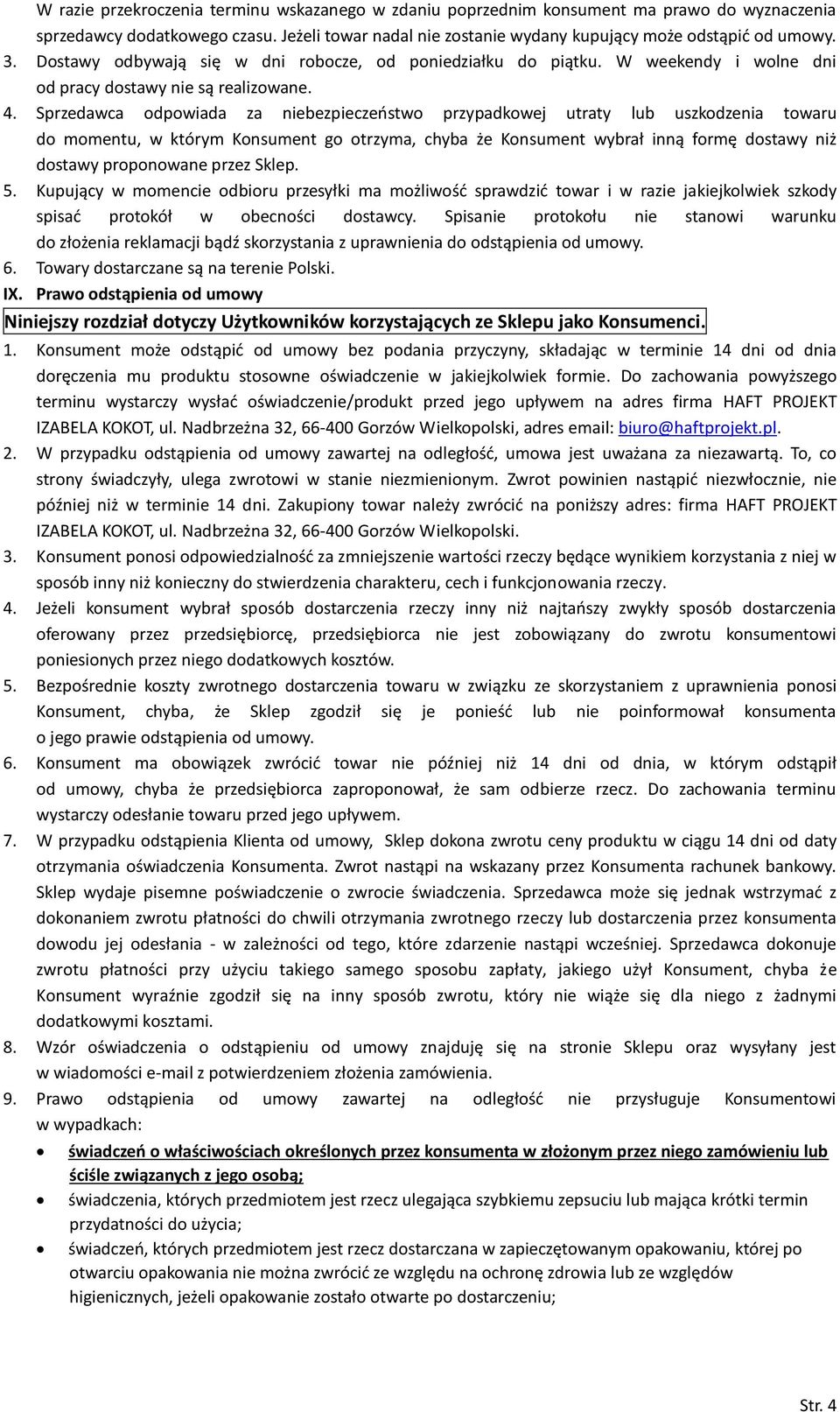 W razie przekroczenia terminu wskazanego w zdaniu poprzednim konsument ma prawo do wyznaczenia sprzedawcy dodatkowego czasu. Jeżeli towar nadal nie zostanie wydany kupujący może odstąpić od umowy.
3. Dostawy odbywają się w dni robocze, od poniedziałku do piątku. W weekendy i wolne dni od pracy dostawy nie są realizowane.
4. Sprzedawca odpowiada za niebezpieczeństwo przypadkowej utraty lub uszkodzenia towaru do momentu, w którym Konsument go otrzyma, chyba że Konsument wybrał inną formę dostawy niż dostawy proponowane przez Sklep.
5. Kupujący w momencie odbioru przesyłki ma możliwość sprawdzić towar i w razie jakiejkolwiek szkody spisać protokół w obecności dostawcy. Spisanie protokołu nie stanowi warunku do złożenia reklamacji bądź skorzystania z uprawnienia do odstąpienia od umowy.
6. Towary dostarczane są na terenie Polski.
IX. Prawo odstąpienia od umowy
Niniejszy rozdział dotyczy Użytkowników korzystających ze Sklepu jako Konsumenci.
1. Konsument może odstąpić od umowy bez podania przyczyny, składając w terminie 14 dni od dnia doręczenia mu produktu stosowne oświadczenie w jakiejkolwiek formie. Do zachowania powyższego terminu wystarczy wysłać oświadczenie/produkt przed jego upływem na adres firma HAFT PROJEKT IZABELA KOKOT, ul. Nadbrzeżna 32, 66-400 Gorzów Wielkopolski, adres email: biuro@haftprojekt.pl.
2. W przypadku odstąpienia od umowy zawartej na odległość, umowa jest uważana za niezawartą. To, co strony świadczyły, ulega zwrotowi w stanie niezmienionym. Zwrot powinien nastąpić niezwłocznie, nie później niż w terminie 14 dni. Zakupiony towar należy zwrócić na poniższy adres: firma HAFT PROJEKT IZABELA KOKOT, ul. Nadbrzeżna 32, 66-400 Gorzów Wielkopolski.
3. Konsument ponosi odpowiedzialność za zmniejszenie wartości rzeczy będące wynikiem korzystania z niej w sposób inny niż konieczny do stwierdzenia charakteru, cech i funkcjonowania rzeczy.
4. Jeżeli konsument wybrał sposób dostarczenia rzeczy inny niż najtańszy zwykły sposób dostarczenia oferowany przez przedsiębiorcę, przedsiębiorca nie jest zobowiązany do zwrotu konsumentowi poniesionych przez niego dodatkowych kosztów.
5. Bezpośrednie koszty zwrotnego dostarczenia towaru w związku ze skorzystaniem z uprawnienia ponosi Konsument, chyba, że Sklep zgodził się je ponieść lub nie poinformował konsumenta o jego prawie odstąpienia od umowy.
6. Konsument ma obowiązek zwrócić towar nie później niż 14 dni od dnia, w którym odstąpił od umowy, chyba że przedsiębiorca zaproponował, że sam odbierze rzecz. Do zachowania terminu wystarczy odesłanie towaru przed jego upływem.
7. W przypadku odstąpienia Klienta od umowy, Sklep dokona zwrotu ceny produktu w ciągu 14 dni od daty otrzymania oświadczenia Konsumenta. Zwrot nastąpi na wskazany przez Konsumenta rachunek bankowy. Sklep wydaje pisemne poświadczenie o zwrocie świadczenia. Sprzedawca może się jednak wstrzymać z dokonaniem zwrotu płatności do chwili otrzymania zwrotnego rzeczy lub dostarczenia przez konsumenta dowodu jej odesłania - w zależności od tego, które zdarzenie nastąpi wcześniej. Sprzedawca dokonuje zwrotu płatności przy użyciu takiego samego sposobu zapłaty, jakiego użył Konsument, chyba że Konsument wyraźnie zgodził się na inny sposób zwrotu, który nie wiąże się dla niego z żadnymi dodatkowymi kosztami.
8. Wzór oświadczenia o odstąpieniu od umowy znajduję się na stronie Sklepu oraz wysyłany jest w wiadomości e-mail z potwierdzeniem złożenia zamówienia.
9. Prawo odstąpienia od umowy zawartej na odległość nie przysługuje Konsumentowi w wypadkach:
• świadczeń o właściwościach określonych przez konsumenta w złożonym przez niego zamówieniu lub ściśle związanych z jego osobą;
• świadczenia, których przedmiotem jest rzecz ulegająca szybkiemu zepsuciu lub mająca krótki termin przydatności do użycia;
• świadczeń, których przedmiotem jest rzecz dostarczana w zapieczętowanym opakowaniu, której po otwarciu opakowania nie można zwrócić ze względu na ochronę zdrowia lub ze względów higienicznych, jeżeli opakowanie zostało otwarte po dostarczeniu;

Str. 4